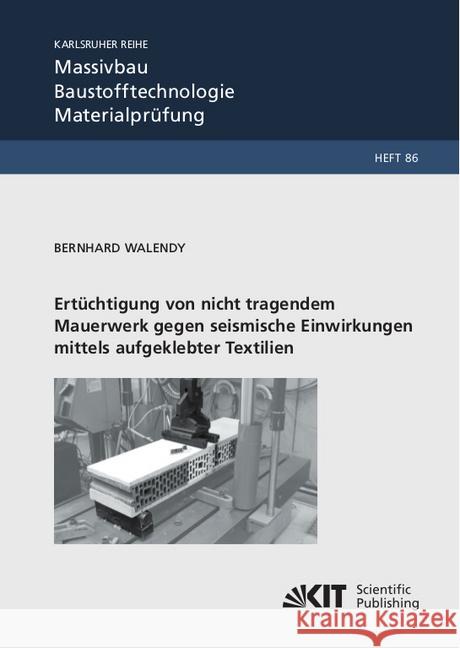 KARLSRUHER REIHE
Massivbau
Baustofftechnologie
Materialprüfung

HEFT 86

BERNHARD WALENDY

Ertüchtigung von nicht tragendem Mauerwerk gegen seismische Einwirkungen mittels aufgeklebter Textilien

KIT Scientific Publishing